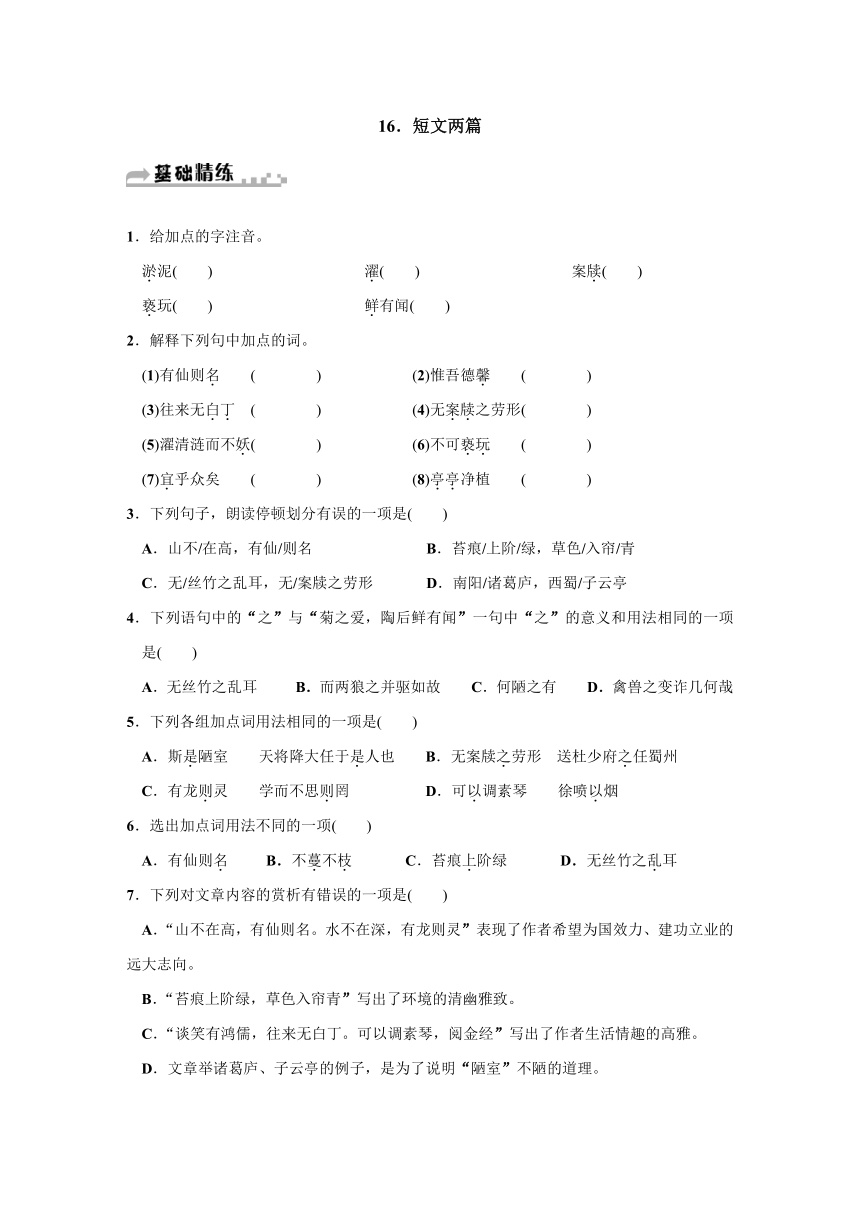 16．短文两篇

基础精练

1．给加点的字注音。

淤泥(　　)　　濯(　　)　　案牍(　　)

亵玩(　　)　　鲜有闻(　　)

2．解释下列句中加点的词。

(1)有仙则名　(　　　)　　(2)惟吾德馨　(　　　)

(3)往来无白丁　(　　　)　　(4)无案牍之劳形(　　　)

(5)濯清涟而不妖(　　　)　　(6)不可亵玩　(　　　)

(7)宜乎众矣　(　　　)　　(8)亭亭净植　(　　　)

3．下列句子，朗读停顿划分有误的一项是(　　)

A．山不/在高，有仙/则名　　B．苔痕/上阶/绿，草色/入帘/青

C．无/丝竹之乱耳，无/案牍之劳形　　D．南阳/诸葛庐，西蜀/子云亭

4．下列语句中的“之”与“菊之爱，陶后鲜有闻”一句中“之”的意义和用法相同的一项是(　　)

A．无丝竹之乱耳　B．而两狼之并驱如故　C．何陋之有　D．禽兽之变诈几何哉

5．下列各组加点词用法相同的一项是(　　)

A．斯是陋室　天将降大任于是人也　B．无案牍之劳形　送杜少府之任蜀州

C．有龙则灵　学而不思则罔　D．可以调素琴　徐喷以烟

6．选出加点词用法不同的一项(　　)

A．有仙则名　B．不蔓不枝　C．苔痕上阶绿　D．无丝竹之乱耳

7．下列对文章内容的赏析有错误的一项是(　　)

A．“山不在高，有仙则名。水不在深，有龙则灵”表现了作者希望为国效力、建功立业的远大志向。

B．“苔痕上阶绿，草色入帘青”写出了环境的清幽雅致。

C．“谈笑有鸿儒，往来无白丁。可以调素琴，阅金经”写出了作者生活情趣的高雅。

D．文章举诸葛庐、子云亭的例子，是为了说明“陋室”不陋的道理。